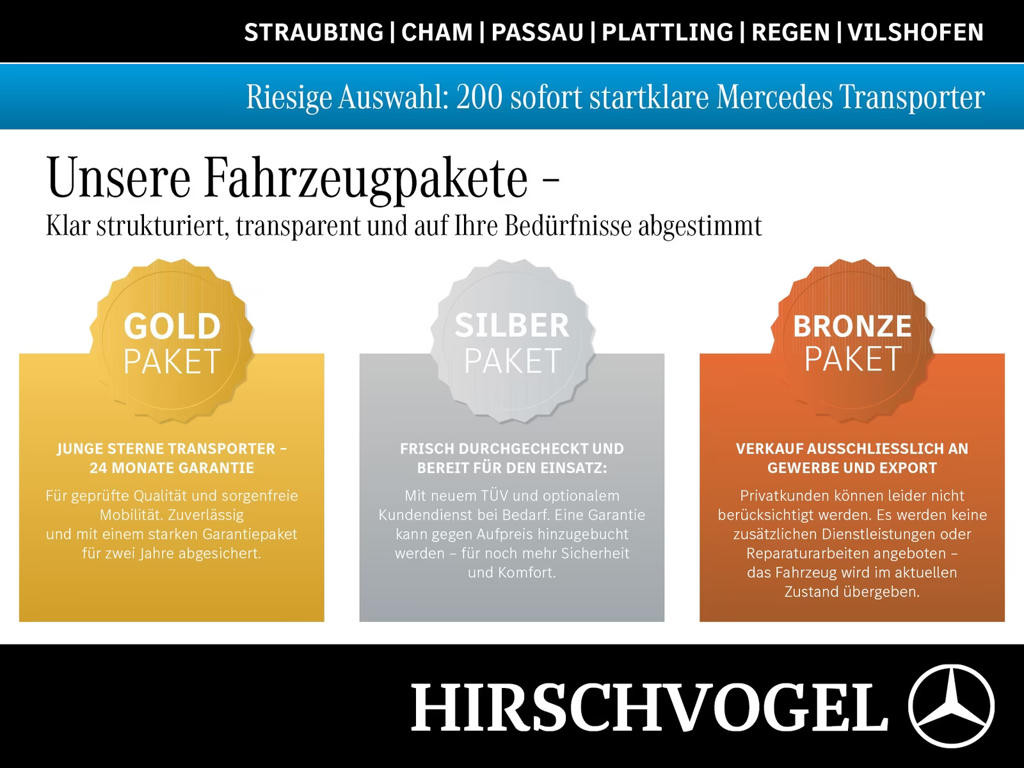 STRAUBING | CHAM | PASSAU | PLATTLING | REGEN | VILSHOFEN

Riesige Auswahl: 200 sofort startklare Mercedes Transporter

Unsere Fahrzeugpakete –
Klar strukturiert, transparent und auf Ihre Bedürfnisse abgestimmt

GOLD PAKET

JUNGE STERNE TRANSPORTER – 24 MONATE GARANTIE

Für geprüfte Qualität und sorgenfreie Mobilität. Zuverlässig und mit einem starken Garantiepaket für zwei Jahre abgesichert.

SILBER PAKET

FRISCH DURCHGECHECKT UND BEREIT FÜR DEN EINSATZ:

Mit neuem TÜV und optionalem Kundendienst bei Bedarf. Eine Garantie kann gegen Aufpreis hinzugebucht werden – für noch mehr Sicherheit und Komfort.

BRONZE PAKET

VERKAUF AUSSCHLIESSLICH AN GEWERBE UND EXPORT

Privatkunden können leider nicht berücksichtigt werden. Es werden keine zusätzlichen Dienstleistungen oder Reparaturarbeiten angeboten – das Fahrzeug wird im aktuellen Zustand übergeben.

HIRSCHVOGEL